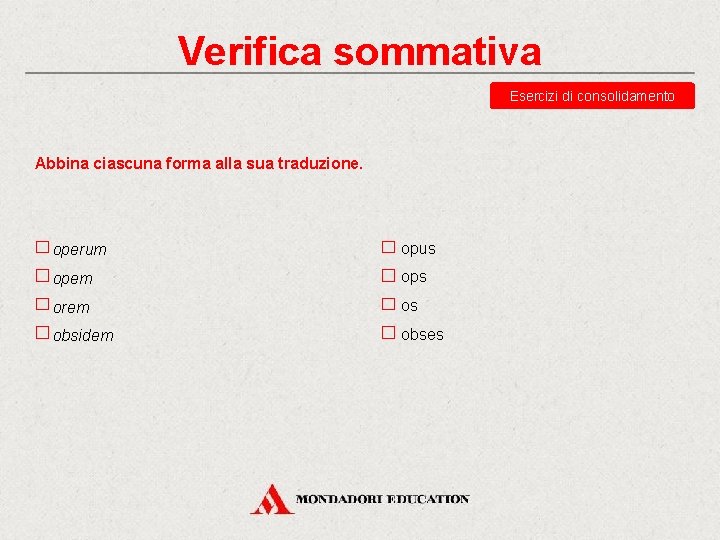 Verifica sommativa

Esercizi di consolidamento

Abbina ciascuna forma alla sua traduzione.

☐ operum
☐ opem
☐ orem
☐ obsidem

☐ opus
☐ ops
☐ os
☐ obses

MONDADORI EDUCATION